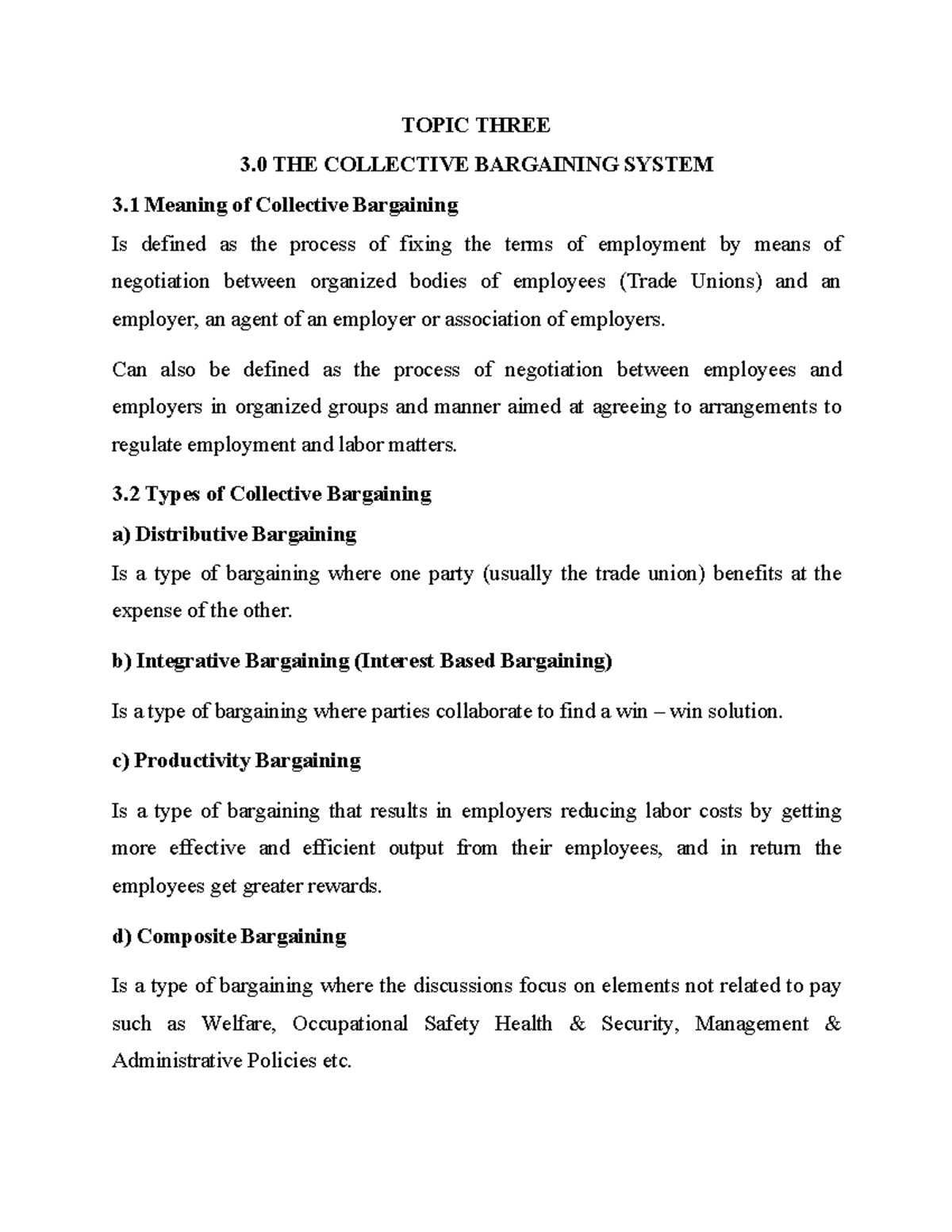 TOPIC THREE

3.0 THE COLLECTIVE BARGAINING SYSTEM

3.1 Meaning of Collective Bargaining

Is defined as the process of fixing the terms of employment by means of negotiation between organized bodies of employees (Trade Unions) and an employer, an agent of an employer or association of employers.

Can also be defined as the process of negotiation between employees and employers in organized groups and manner aimed at agreeing to arrangements to regulate employment and labor matters.

3.2 Types of Collective Bargaining

a) Distributive Bargaining

Is a type of bargaining where one party (usually the trade union) benefits at the expense of the other.

b) Integrative Bargaining (Interest Based Bargaining)

Is a type of bargaining where parties collaborate to find a win – win solution.

c) Productivity Bargaining

Is a type of bargaining that results in employers reducing labor costs by getting more effective and efficient output from their employees, and in return the employees get greater rewards.

d) Composite Bargaining

Is a type of bargaining where the discussions focus on elements not related to pay such as Welfare, Occupational Safety Health & Security, Management & Administrative Policies etc.